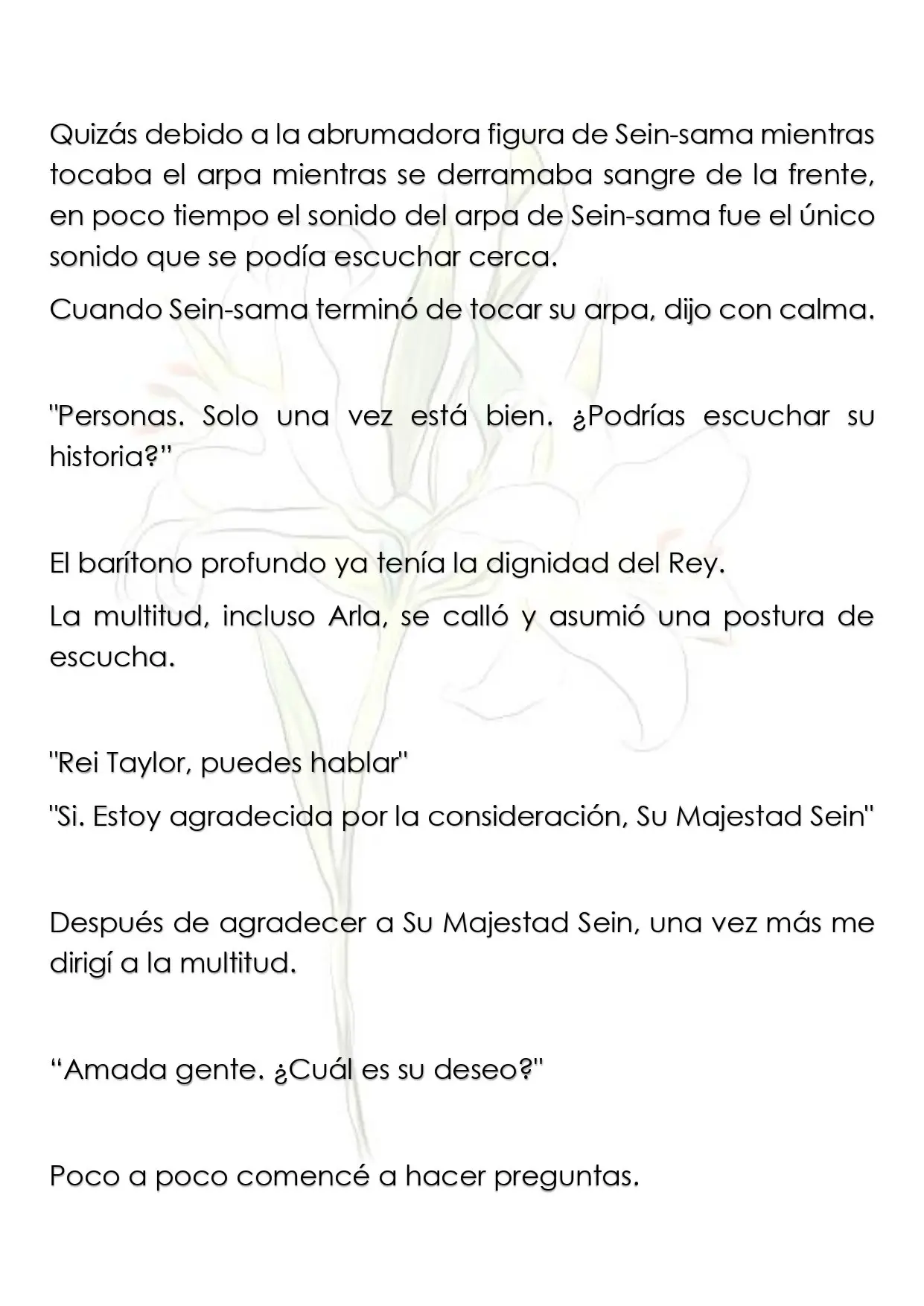 Quizás debido a la abrumadora figura de Sein-sama mientras tocaba el arpa mientras se derramaba sangre de la frente, en poco tiempo el sonido del arpa de Sein-sama fue el único sonido que se podía escuchar cerca.

Cuando Sein-sama terminó de tocar su arpa, dijo con calma.

"Personas. Solo una vez está bien. ¿Podrías escuchar su historia?"

El barítono profundo ya tenía la dignidad del Rey.

La multitud, incluso Arla, se calló y asumió una postura de escucha.

"Rei Taylor, puedes hablar"

"Si. Estoy agradecida por la consideración, Su Majestad Sein"

Después de agradecer a Su Majestad Sein, una vez más me dirigí a la multitud.

"Amada gente. ¿Cuál es su deseo?"

Poco a poco comencé a hacer preguntas.